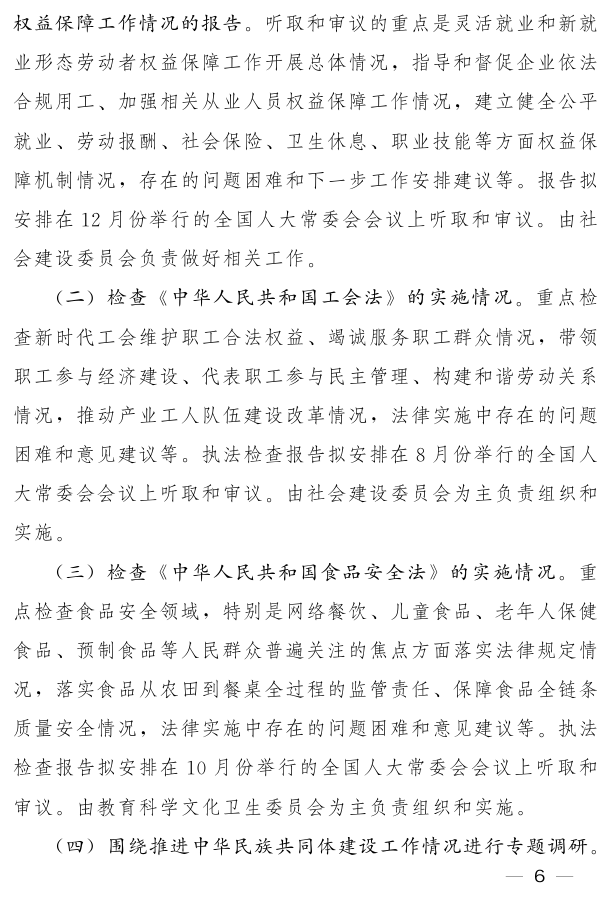 权益保障工作情况的报告。听取和审议的重点是灵活就业和新就业形态劳动者权益保障工作开展总体情况，指导和督促企业依法合规用工、加强相关从业人员权益保障工作情况，建立健全公平就业、劳动报酬、社会保险、卫生休息、职业技能等方面权益保障机制情况，存在的问题困难和下一步工作安排建议等。报告拟安排在12月份举行的全国人大常委会会议上听取和审议。由社会建设委员会负责做好相关工作。

（二）检查《中华人民共和国工会法》的实施情况。重点检查新时代工会维护职工合法权益、竭诚服务职工群众情况，带领职工参与经济建设、代表职工参与民主管理、构建和谐劳动关系情况，推动产业工人队伍建设改革情况，法律实施中存在的问题困难和意见建议等。执法检查报告拟安排在8月份举行的全国人大常委会会议上听取和审议。由社会建设委员会为主负责组织和实施。

（三）检查《中华人民共和国食品安全法》的实施情况。重点检查食品安全领域，特别是网络餐饮、儿童食品、老年人保健食品、预制食品等人民群众普遍关注的焦点方面落实法律规定情况，落实食品从农田到餐桌全过程的监管责任、保障食品全链条质量安全情况，法律实施中存在的问题困难和意见建议等。执法检查报告拟安排在10月份举行的全国人大常委会会议上听取和审议。由教育科学文化卫生委员会为主负责组织和实施。

（四）围绕推进中华民族共同体建设工作情况进行专题调研。

— 6 —